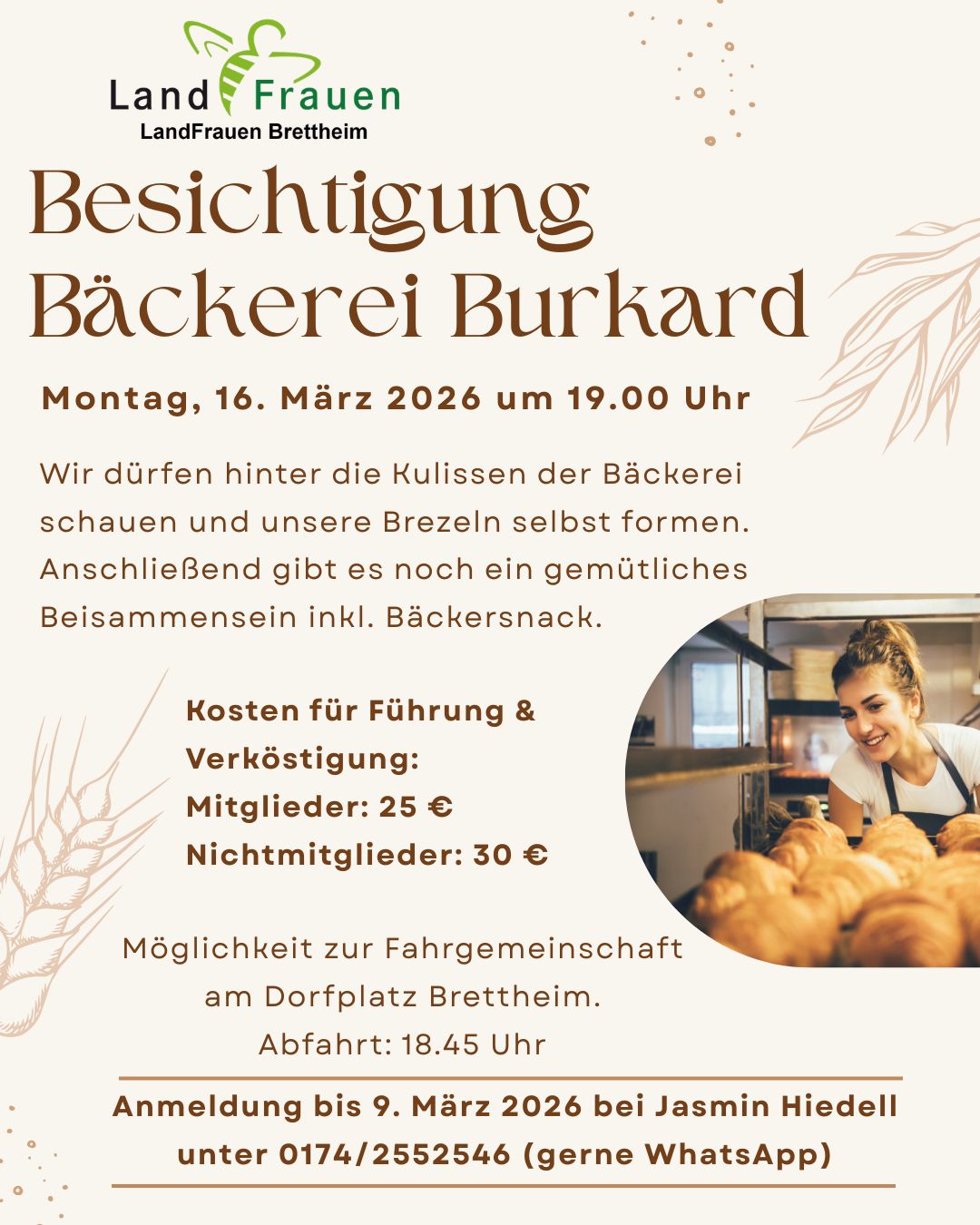 Land Frauen
LandFrauen Brettheim

Besichtigung
Bäckerei Burkard

Montag, 16. März 2026 um 19.00 Uhr

Wir dürfen hinter die Kulissen der Bäckerei schauen und unsere Brezeln selbst formen. Anschließend gibt es noch ein gemütliches Beisammensein inkl. Bäckersnack.

Kosten für Führung & Verköstigung:
Mitglieder: 25 €
Nichtmitglieder: 30 €

Möglichkeit zur Fahrgemeinschaft am Dorfplatz Brettheim.
Abfahrt: 18.45 Uhr

Anmeldung bis 9. März 2026 bei Jasmin Hiedell unter 0174/2552546 (gerne WhatsApp)